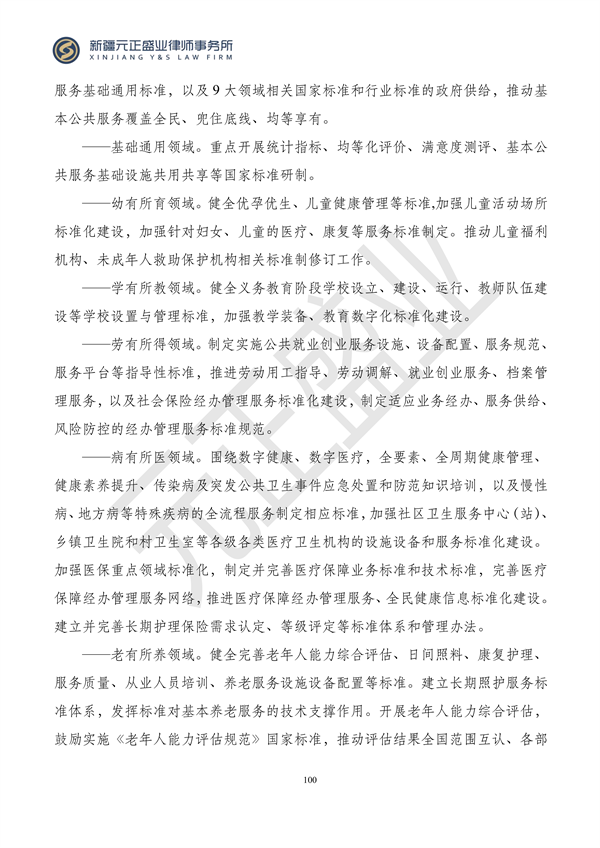 新疆元正盛业律师事务所
XINJIANG Y&S LAW FIRM

服务基础通用标准，以及9大领域相关国家标准和行业标准的政府供给，推动基本公共服务覆盖全民、兜住底线、均等享有。

——基础通用领域。重点开展统计指标、均等化评价、满意度测评、基本公共服务基础设施共用共享等国家标准研制。

——幼有所育领域。健全优孕优生、儿童健康管理等标准,加强儿童活动场所标准化建设，加强针对妇女、儿童的医疗、康复等服务标准制定。推动儿童福利机构、未成年人救助保护机构相关标准制修订工作。

——学有所教领域。健全义务教育阶段学校设立、建设、运行、教师队伍建设等学校设置与管理标准，加强教学装备、教育数字化标准化建设。

——劳有所得领域。制定实施公共就业创业服务设施、设备配置、服务规范、服务平台等指导性标准，推进劳动用工指导、劳动调解、就业创业服务、档案管理服务，以及社会保险经办管理服务标准化建设，制定适应业务经办、服务供给、风险防控的经办管理服务标准规范。

——病有所医领域。围绕数字健康、数字医疗，全要素、全周期健康管理、健康素养提升、传染病及突发公共卫生事件应急处置和防范知识培训，以及慢性病、地方病等特殊疾病的全流程服务制定相应标准，加强社区卫生服务中心（站）、乡镇卫生院和村卫生室等各级各类医疗卫生机构的设施设备和服务标准化建设。加强医保重点领域标准化，制定并完善医疗保障业务标准和技术标准，完善医疗保障经办管理服务网络，推进医疗保障经办管理服务、全民健康信息标准化建设。建立并完善长期护理保险需求认定、等级评定等标准体系和管理办法。

——老有所养领域。健全完善老年人能力综合评估、日间照料、康复护理、服务质量、从业人员培训、养老服务设施设备配置等标准。建立长期照护服务标准体系，发挥标准对基本养老服务的技术支撑作用。开展老年人能力综合评估，鼓励实施《老年人能力评估规范》国家标准，推动评估结果全国范围互认、各部

100

元正盛业